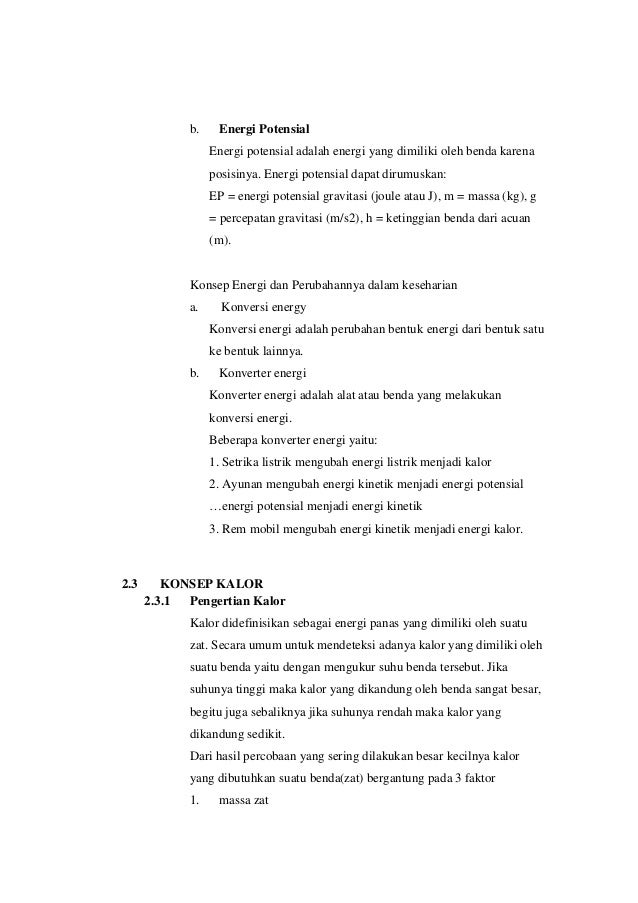 b. **Energi Potensial**

Energi potensial adalah energi yang dimiliki oleh benda karena posisinya. Energi potensial dapat dirumuskan:

EP = energi potensial gravitasi (joule atau J), m = massa (kg), g = percepatan gravitasi (m/s2), h = ketinggian benda dari acuan (m).

Konsep Energi dan Perubahannya dalam keseharian

a. Konversi energy

Konversi energi adalah perubahan bentuk energi dari bentuk satu ke bentuk lainnya.

b. Konverter energi

Konverter energi adalah alat atau benda yang melakukan konversi energi.

Beberapa konverter energi yaitu:

1. Setrika listrik mengubah energi listrik menjadi kalor

2. Ayunan mengubah energi kinetik menjadi energi potensial …energi potensial menjadi energi kinetik

3. Rem mobil mengubah energi kinetik menjadi energi kalor.

**2.3 KONSEP KALOR**

**2.3.1 Pengertian Kalor**

Kalor didefinisikan sebagai energi panas yang dimiliki oleh suatu zat. Secara umum untuk mendeteksi adanya kalor yang dimiliki oleh suatu benda yaitu dengan mengukur suhu benda tersebut. Jika suhunya tinggi maka kalor yang dikandung oleh benda sangat besar, begitu juga sebaliknya jika suhunya rendah maka kalor yang dikandung sedikit.

Dari hasil percobaan yang sering dilakukan besar kecilnya kalor yang dibutuhkan suatu benda(zat) bergantung pada 3 faktor

1. massa zat